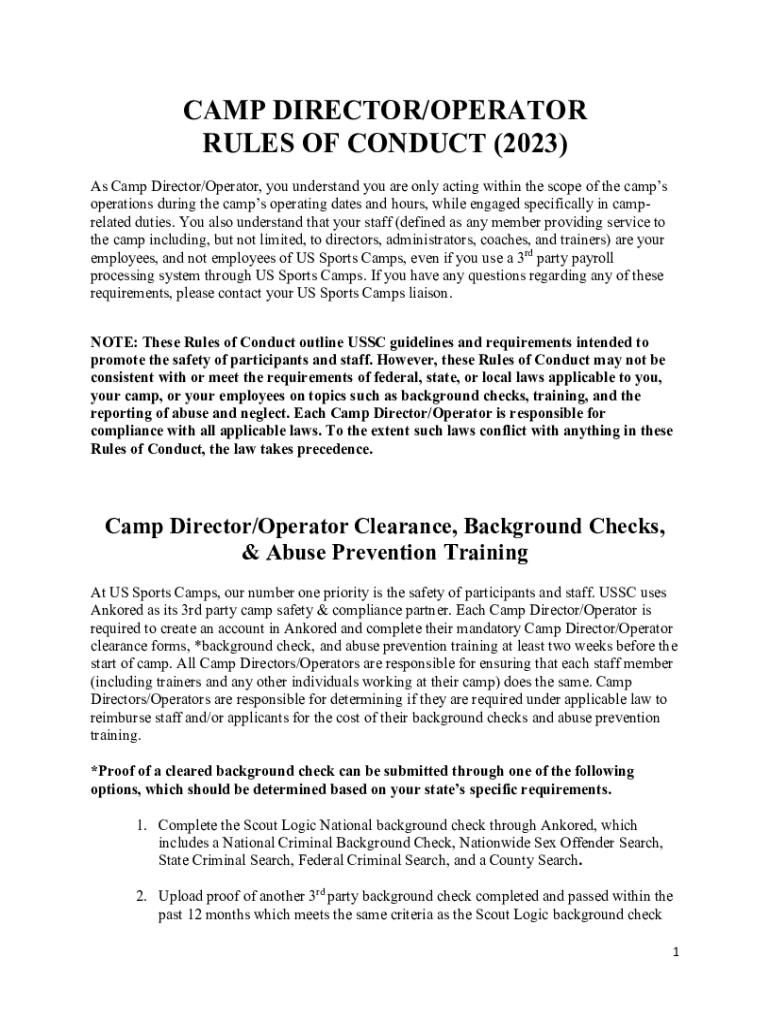 CAMP DIRECTOR/OPERATOR
RULES OF CONDUCT (2023)

As Camp Director/Operator, you understand you are only acting within the scope of the camp's operations during the camp's operating dates and hours, while engaged specifically in camp-related duties. You also understand that your staff (defined as any member providing service to the camp including, but not limited, to directors, administrators, coaches, and trainers) are your employees, and not employees of US Sports Camps, even if you use a 3$^{rd}$ party payroll processing system through US Sports Camps. If you have any questions regarding any of these requirements, please contact your US Sports Camps liaison.

NOTE: These Rules of Conduct outline USSC guidelines and requirements intended to promote the safety of participants and staff. However, these Rules of Conduct may not be consistent with or meet the requirements of federal, state, or local laws applicable to you, your camp, or your employees on topics such as background checks, training, and the reporting of abuse and neglect. Each Camp Director/Operator is responsible for compliance with all applicable laws. To the extent such laws conflict with anything in these Rules of Conduct, the law takes precedence.

Camp Director/Operator Clearance, Background Checks, & Abuse Prevention Training

At US Sports Camps, our number one priority is the safety of participants and staff. USSC uses Ankored as its 3rd party camp safety & compliance partner. Each Camp Director/Operator is required to create an account in Ankored and complete their mandatory Camp Director/Operator clearance forms, *background check, and abuse prevention training at least two weeks before the start of camp. All Camp Directors/Operators are responsible for ensuring that each staff member (including trainers and any other individuals working at their camp) does the same. Camp Directors/Operators are responsible for determining if they are required under applicable law to reimburse staff and/or applicants for the cost of their background checks and abuse prevention training.

*Proof of a cleared background check can be submitted through one of the following options, which should be determined based on your state's specific requirements.

1. Complete the Scout Logic National background check through Ankored, which includes a National Criminal Background Check, Nationwide Sex Offender Search, State Criminal Search, Federal Criminal Search, and a County Search.

2. Upload proof of another 3$^{rd}$ party background check completed and passed within the past 12 months which meets the same criteria as the Scout Logic background check

1